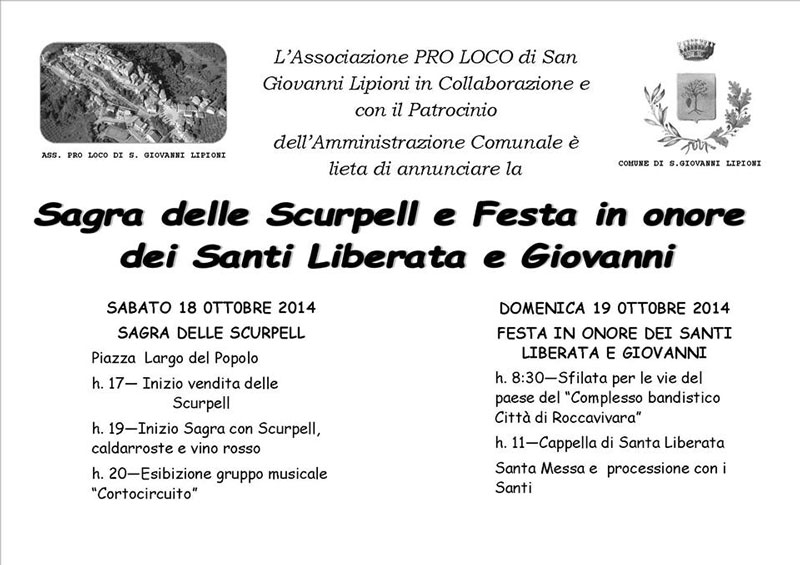 ASS. PRO LOCO DI S. GIOVANNI LIPIONI

L'Associazione PRO LOCO di San Giovanni Lipioni in Collaborazione e con il Patrocinio

dell'Amministrazione Comunale è lieta di annunciare la

COMUNE DI S.GIOVANNI LIPIONI

Sagra delle Scurpell e Festa in onore dei Santi Liberata e Giovanni

SABATO 18 OTTOBRE 2014

SAGRA DELLE SCURPELL

Piazza Largo del Popolo

h. 17— Inizio vendita delle Scurpell

h. 19—Inizio Sagra con Scurpell, caldarroste e vino rosso

h. 20—Esibizione gruppo musicale "Cortocircuito"

DOMENICA 19 OTTOBRE 2014

FESTA IN ONORE DEI SANTI LIBERATA E GIOVANNI

h. 8:30—Sfilata per le vie del paese del "Complesso bandistico Città di Roccavivara"

h. 11—Cappella di Santa Liberata

Santa Messa e processione con i Santi